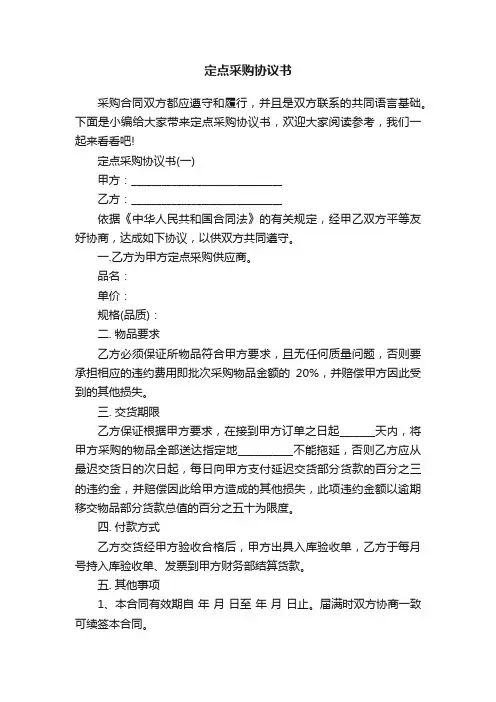 定点采购协议书

采购合同双方都应遵守和履行，并且是双方联系的共同语言基础。下面是小编给大家带来定点采购协议书，欢迎大家阅读参考，我们一起来看看吧!

定点采购协议书(一)

甲方：____________________________

乙方：____________________________

依据《中华人民共和国合同法》的有关规定，经甲乙双方平等友好协商，达成如下协议，以供双方共同遵守。

一.乙方为甲方定点采购供应商。

品名：

单价：

规格(品质)：

二. 物品要求

乙方必须保证所物品符合甲方要求，且无任何质量问题，否则要承担相应的违约费用即批次采购物品金额的 20%，并赔偿甲方因此受到的其他损失。

三. 交货期限

乙方保证根据甲方要求，在接到甲方订单之日起______天内，将甲方采购的物品全部送达指定地__________不能拖延，否则乙方应从最迟交货日的次日起，每日向甲方支付延迟交货部分货款的百分之三的违约金，并赔偿因此给甲方造成的其他损失，此项违约金额以逾期移交物品部分货款总值的百分之五十为限度。

四. 付款方式

乙方交货经甲方验收合格后，甲方出具入库验收单，乙方于每月号持入库验收单、发票到甲方财务部结算货款。

五. 其他事项

1、本合同有效期自 年 月 日至 年 月 日止。届满时双方协商一致可续签本合同。